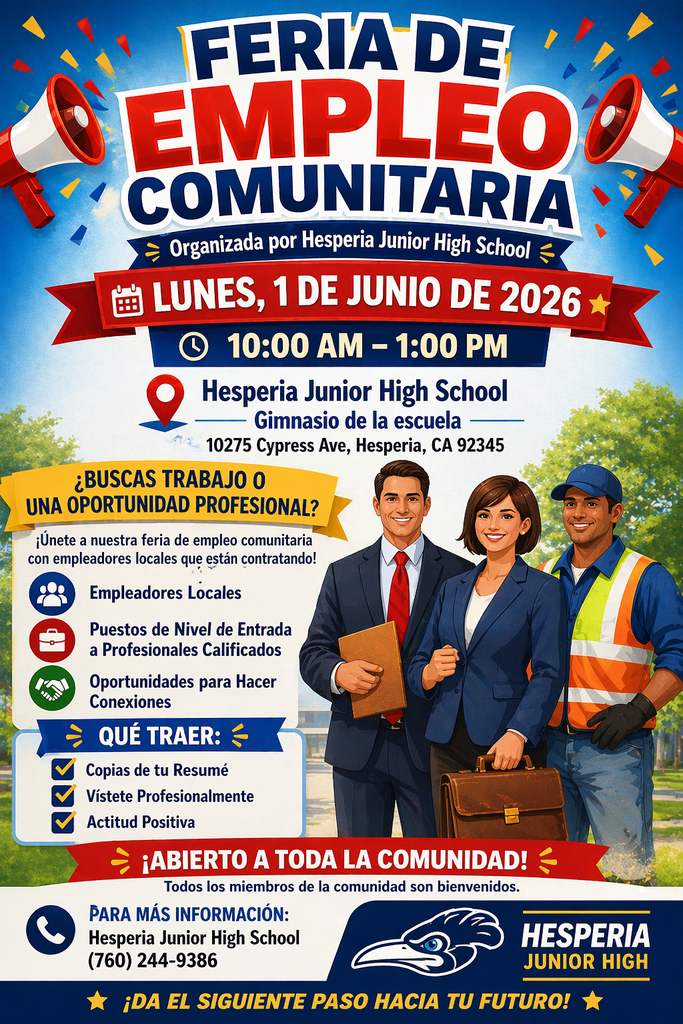 FERIA DE EMPLEO COMUNITARIA

Organizada por Hesperia Junior High School

LUNES, 1 DE JUNIO DE 2026

10:00 AM – 1:00 PM

Hesperia Junior High School
Gimnasio de la escuela
10275 Cypress Ave, Hesperia, CA 92345

¿BUSCAS TRABAJO O UNA OPORTUNIDAD PROFESIONAL?

¡Únete a nuestra feria de empleo comunitaria con empleadores locales que están contratando!

Empleadores Locales

Puestos de Nivel de Entrada a Profesionales Calificados

Oportunidades para Hacer Conexiones

QUÉ TRAER:

Copias de tu Resumé
Vístete Profesionalmente
Actitud Positiva

¡ABIERTO A TODA LA COMUNIDAD!

Todos los miembros de la comunidad son bienvenidos.

PARA MÁS INFORMACIÓN:
Hesperia Junior High School
(760) 244-9386

HESPERIA
JUNIOR HIGH

¡DA EL SIGUIENTE PASO HACIA TU FUTURO!